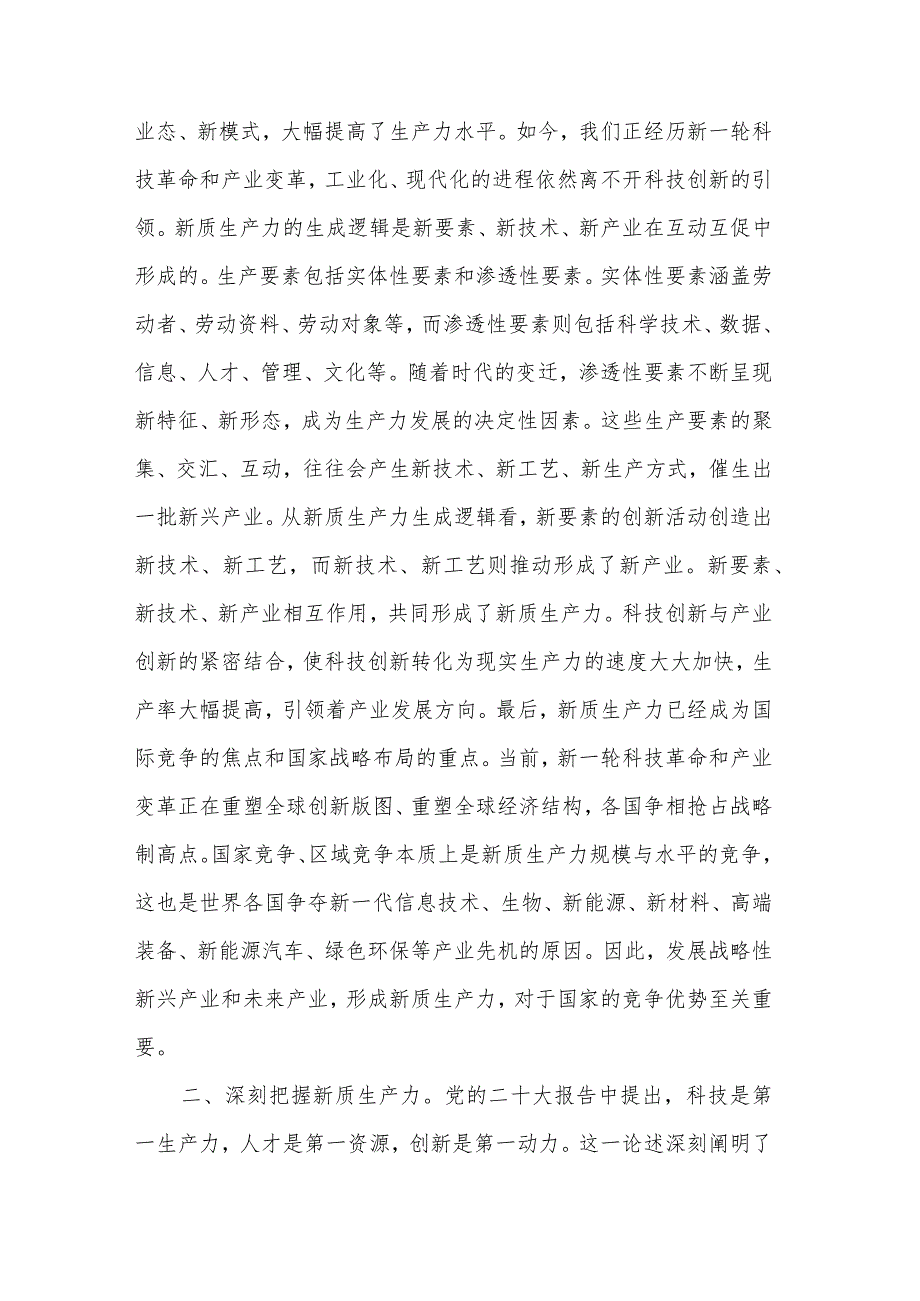 业态、新模式，大幅提高了生产力水平。如今，我们正经历新一轮科技革命和产业变革，工业化、现代化的进程依然离不开科技创新的引领。新质生产力的生成逻辑是新要素、新技术、新产业在互动互促中形成的。生产要素包括实体性要素和渗透性要素。实体性要素涵盖劳动者、劳动资料、劳动对象等，而渗透性要素则包括科学技术、数据、信息、人才、管理、文化等。随着时代的变迁，渗透性要素不断呈现新特征、新形态，成为生产力发展的决定性因素。这些生产要素的聚集、交汇、互动，往往会产生新技术、新工艺、新生产方式，催生出一批新兴产业。从新质生产力生成逻辑看，新要素的创新活动创造出新技术、新工艺，而新技术、新工艺则推动形成了新产业。新要素、新技术、新产业相互作用，共同形成了新质生产力。科技创新与产业创新的紧密结合，使科技创新转化为现实生产力的速度大大加快，生产率大幅提高，引领着产业发展方向。最后，新质生产力已经成为国际竞争的焦点和国家战略布局的重点。当前，新一轮科技革命和产业变革正在重塑全球创新版图、重塑全球经济结构，各国争相抢占战略制高点。国家竞争、区域竞争本质上是新质生产力规模与水平的竞争，这也是世界各国争夺新一代信息技术、生物、新能源、新材料、高端装备、新能源汽车、绿色环保等产业先机的原因。因此，发展战略性新兴产业和未来产业，形成新质生产力，对于国家的竞争优势至关重要。

二、深刻把握新质生产力。党的二十大报告中提出，科技是第一生产力，人才是第一资源，创新是第一动力。这一论述深刻阐明了